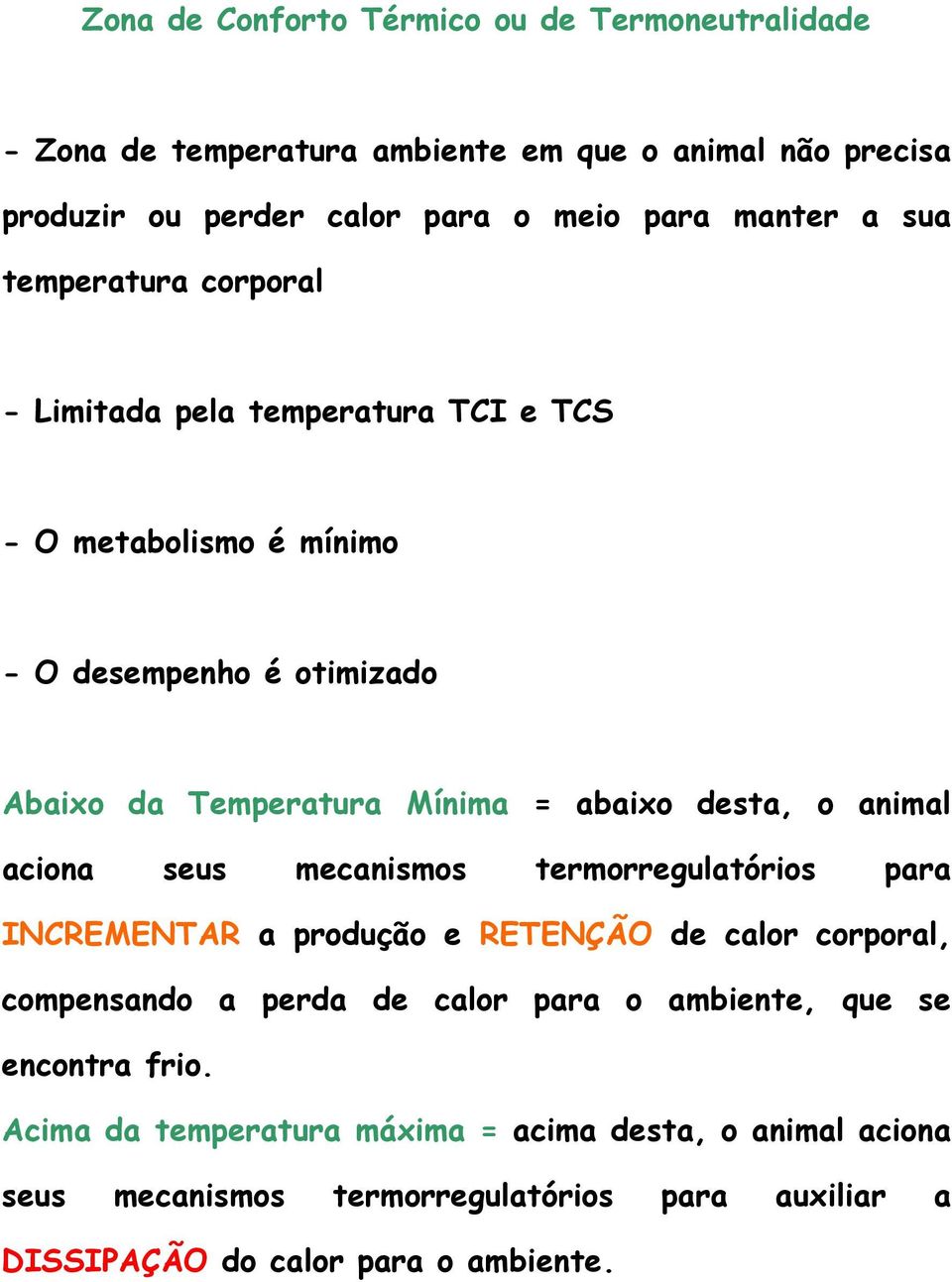 Zona de Conforto Térmico ou de Termoneutralidade

- Zona de temperatura ambiente em que o animal não precisa produzir ou perder calor para o meio para manter a sua temperatura corporal

- Limitada pela temperatura TCI e TCS

- O metabolismo é mínimo

- O desempenho é otimizado

Abaixo da Temperatura Mínima = abaixo desta, o animal aciona seus mecanismos termorregulatórios para INCREMENTAR a produção e RETENÇÃO de calor corporal, compensando a perda de calor para o ambiente, que se encontra frio.

Acima da temperatura máxima = acima desta, o animal aciona seus mecanismos termorregulatórios para auxiliar a DISSIPAÇÃO do calor para o ambiente.